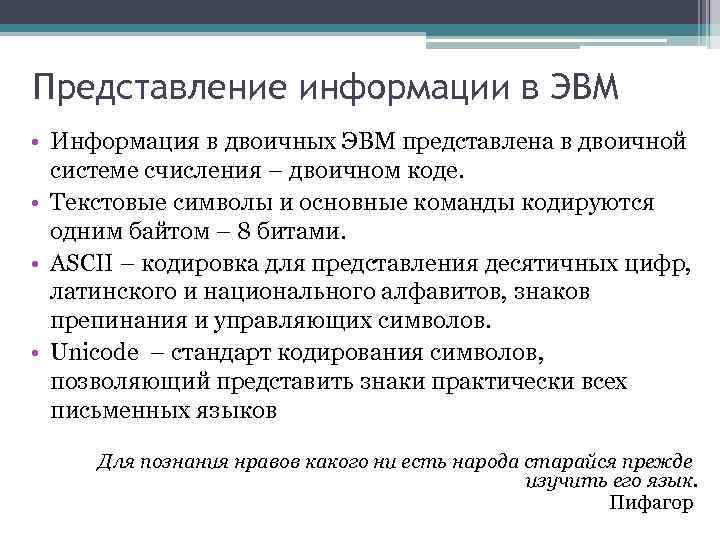 Представление информации в ЭВМ

• Информация в двоичных ЭВМ представлена в двоичной системе счисления – двоичном коде.
• Текстовые символы и основные команды кодируются одним байтом – 8 битами.
• ASCII – кодировка для представления десятичных цифр, латинского и национального алфавитов, знаков препинания и управляющих символов.
• Unicode – стандарт кодирования символов, позволяющий представить знаки практически всех письменных языков

Для познания нравов какого ни есть народа старайся прежде изучить его язык.
Пифагор